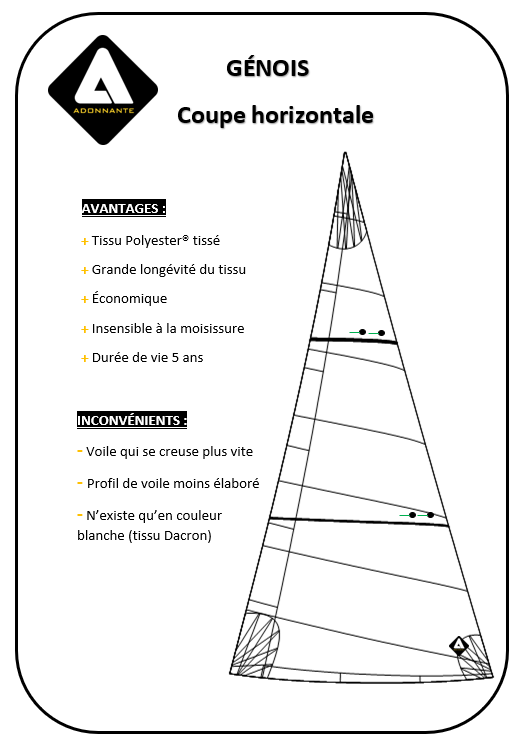 ADONNANTE

GÉNOIS

Coupe horizontale

AVANTAGES :

+ Tissu Polyester® tissé

+ Grande longévité du tissu

+ Économique

+ Insensible à la moisissure

+ Durée de vie 5 ans

INCONVÉNIENTS :

- Voile qui se creuse plus vite

- Profil de voile moins élaboré

- N'existe qu'en couleur blanche (tissu Dacron)